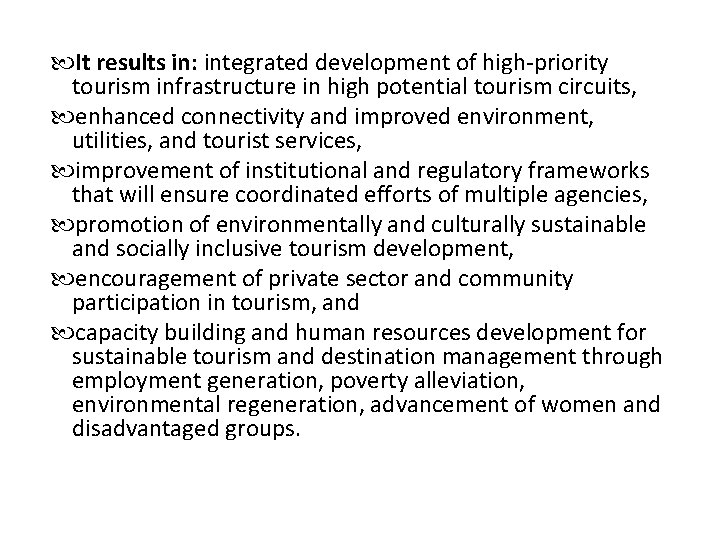 It results in: integrated development of high-priority tourism infrastructure in high potential tourism circuits,

enhanced connectivity and improved environment, utilities, and tourist services,

improvement of institutional and regulatory frameworks that will ensure coordinated efforts of multiple agencies,

promotion of environmentally and culturally sustainable and socially inclusive tourism development,

encouragement of private sector and community participation in tourism, and

capacity building and human resources development for sustainable tourism and destination management through employment generation, poverty alleviation, environmental regeneration, advancement of women and disadvantaged groups.